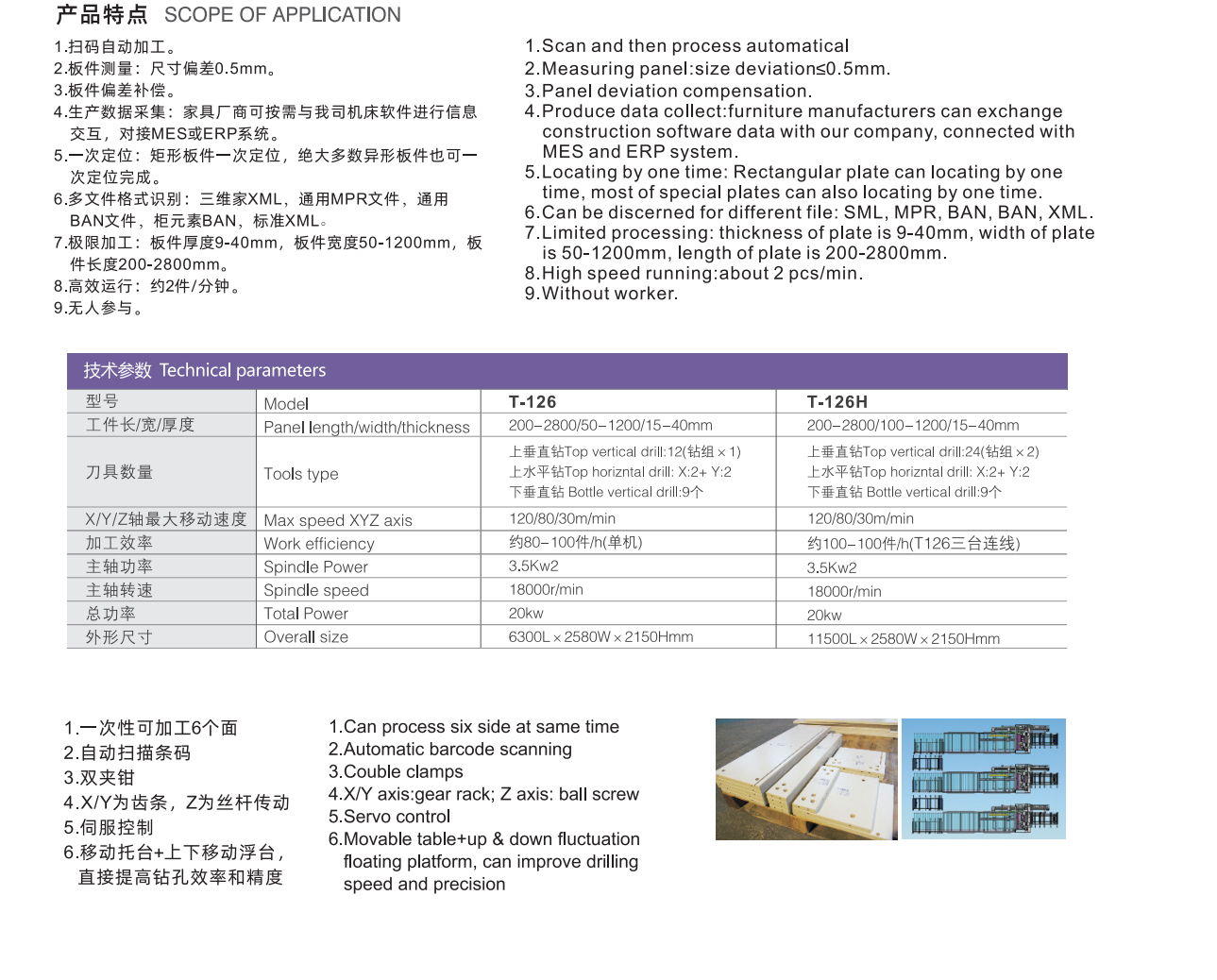 产品特点 SCOPE OF APPLICATION

1.扫码自动加工。
2.板件测量：尺寸偏差0.5mm。
3.板件偏差补偿。
4.生产数据采集：家具厂商可按需与我司机床软件进行信息交互，对接MES或ERP系统。
5.一次定位：矩形板件一次定位，绝大多数异形板件也可一次定位完成。
6.多文件格式识别：三维家XML，通用MPR文件，通用BAN文件，柜元素BAN，标准XML。
7.极限加工：板件厚度9-40mm，板件宽度50-1200mm，板件长度200-2800mm。
8.高效运行：约2件/分钟。
9.无人参与。

1.Scan and then process automatical
2.Measuring panel:size deviation≤0.5mm.
3.Panel deviation compensation.
4.Produce data collect:furniture manufacturers can exchange construction software data with our company, connected with MES and ERP system.
5.Locating by one time: Rectangular plate can locating by one time, most of special plates can also locating by one time.
6.Can be discerned for different file: SML, MPR, BAN, BAN, XML.
7.Limited processing: thickness of plate is 9-40mm, width of plate is 50-1200mm, length of plate is 200-2800mm.
8.High speed running:about 2 pcs/min.
9.Without worker.

技术参数 Technical parameters

| 型号 | Model | T-126 | T-126H |
|---|---|---|---|
| 工件长/宽/厚度 | Panel length/width/thickness | 200–2800/50–1200/15–40mm | 200–2800/100–1200/15–40mm |
| 刀具数量 | Tools type | 上垂直钻Top vertical drill:12(钻组×1) 上水平钻Top horizntal drill: X:2+ Y:2 下垂直钻 Bottle vertical drill:9个 | 上垂直钻Top vertical drill:24(钻组×2) 上水平钻Top horizntal drill: X:2+ Y:2 下垂直钻 Bottle vertical drill:9个 |
| X/Y/Z轴最大移动速度 | Max speed XYZ axis | 120/80/30m/min | 120/80/30m/min |
| 加工效率 | Work efficiency | 约80–100件/h(单机) | 约100–100件/h(T126三台连线) |
| 主轴功率 | Spindle Power | 3.5Kw2 | 3.5Kw2 |
| 主轴转速 | Spindle speed | 18000r/min | 18000r/min |
| 总功率 | Total Power | 20kw | 20kw |
| 外形尺寸 | Overall size | 6300L×2580W×2150Hmm | 11500L×2580W×2150Hmm |

1.一次性可加工6个面
2.自动扫描条码
3.双夹钳
4.X/Y为齿条，Z为丝杆传动
5.伺服控制
6.移动托台+上下移动浮台，直接提高钻孔效率和精度

1.Can process six side at same time
2.Automatic barcode scanning
3.Couble clamps
4.X/Y axis:gear rack; Z axis: ball screw
5.Servo control
6.Movable table+up & down fluctuation floating platform, can improve drilling speed and precision